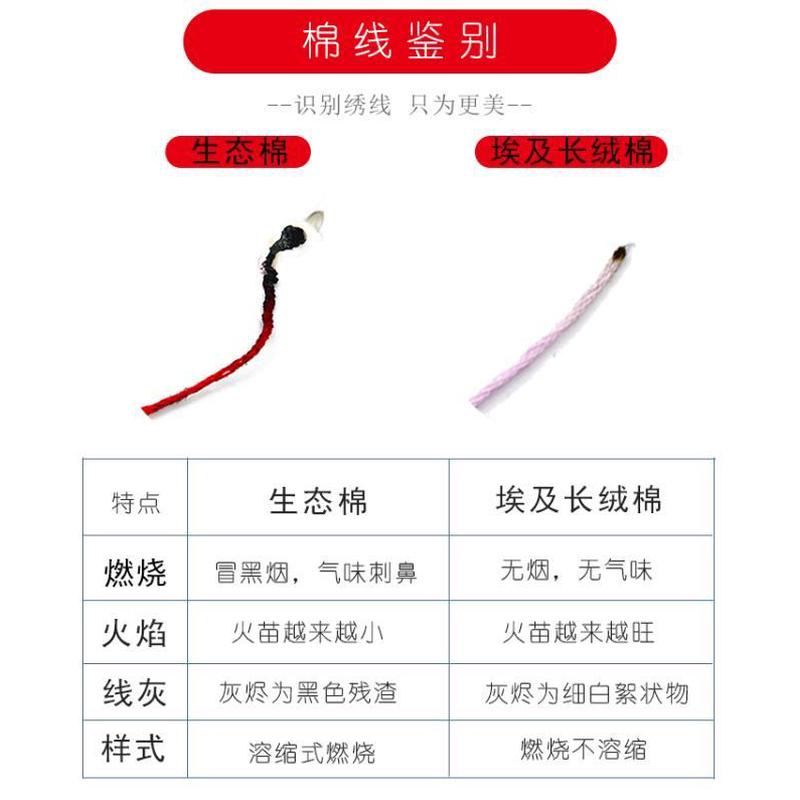 棉线鉴别

--识别绣线 只为更美--

生态棉

埃及长绒棉

| 特点 | 生态棉 | 埃及长绒棉 |
|---|---|---|
| 燃烧 | 冒黑烟，气味刺鼻 | 无烟，无气味 |
| 火焰 | 火苗越来越小 | 火苗越来越旺 |
| 线灰 | 灰烬为黑色残渣 | 灰烬为细白絮状物 |
| 样式 | 溶缩式燃烧 | 燃烧不溶缩 |